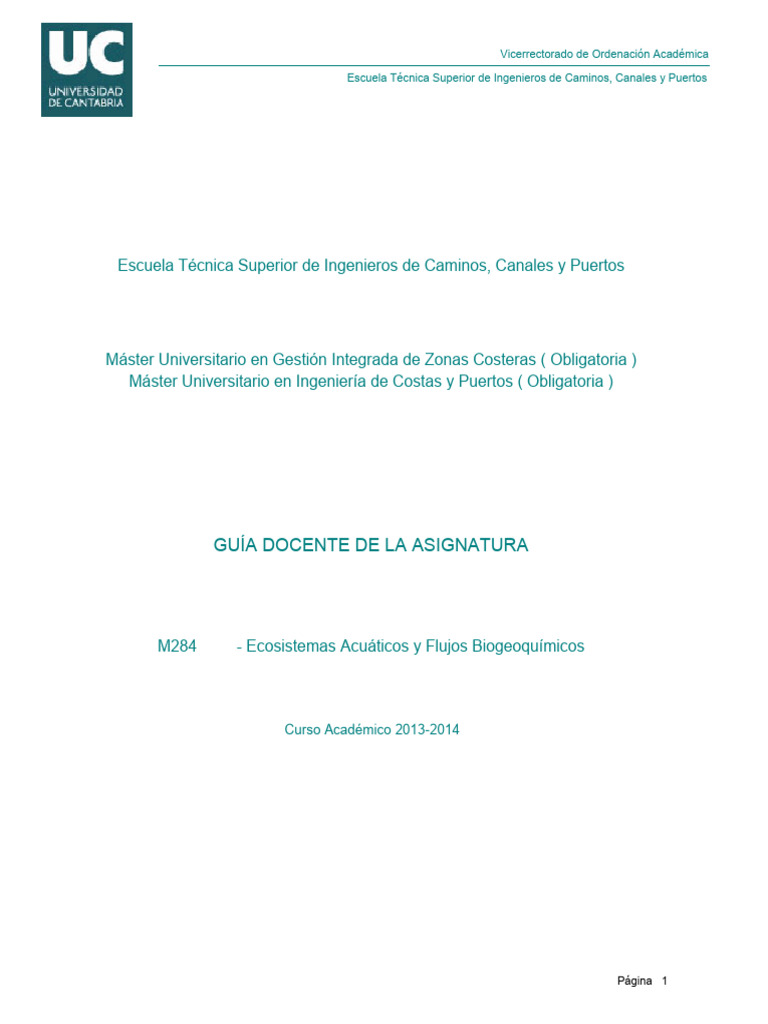 UC
UNIVERSIDAD DE CANTABRIA

Vicerrectorado de Ordenación Académica

Escuela Técnica Superior de Ingenieros de Caminos, Canales y Puertos

Escuela Técnica Superior de Ingenieros de Caminos, Canales y Puertos

Máster Universitario en Gestión Integrada de Zonas Costeras ( Obligatoria )
Máster Universitario en Ingeniería de Costas y Puertos ( Obligatoria )

GUÍA DOCENTE DE LA ASIGNATURA

M284 - Ecosistemas Acuáticos y Flujos Biogeoquímicos

Curso Académico 2013-2014

Página 1